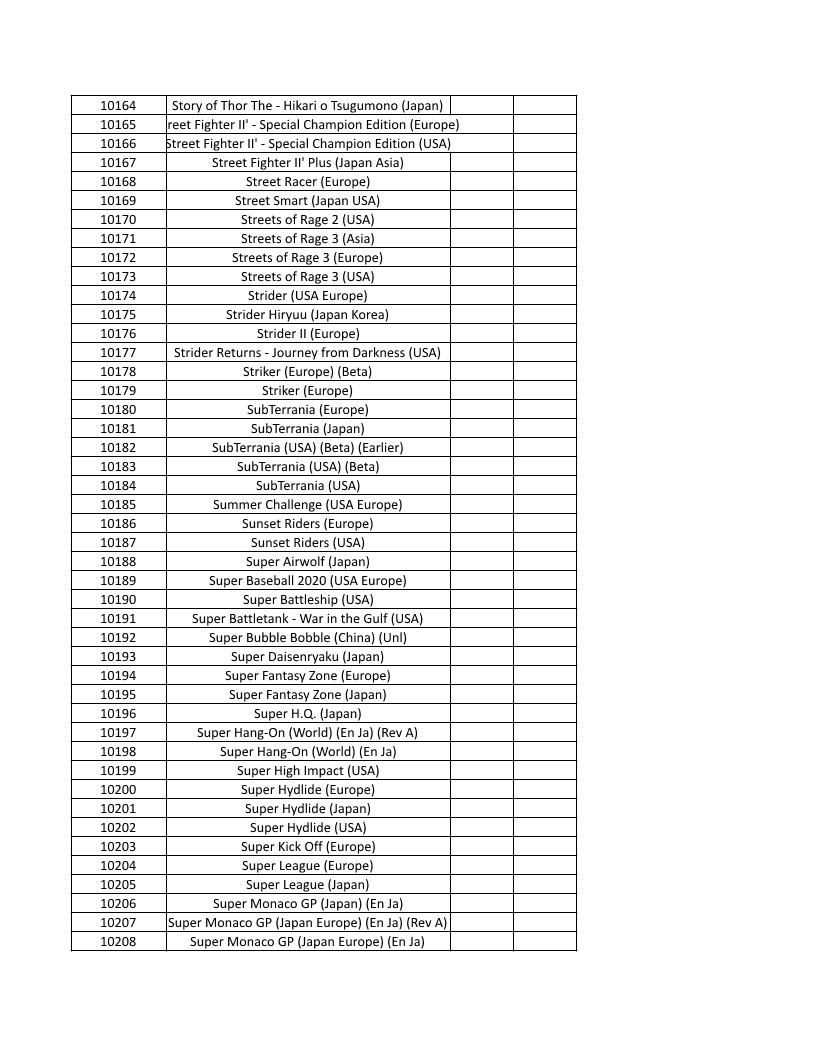 | 10164 | Story of Thor The - Hikari o Tsugumono (Japan) | | |
|---|---|---|---|
| 10165 | reet Fighter II' - Special Champion Edition (Europe) | | |
| 10166 | Street Fighter II' - Special Champion Edition (USA) | | |
| 10167 | Street Fighter II' Plus (Japan Asia) | | |
| 10168 | Street Racer (Europe) | | |
| 10169 | Street Smart (Japan USA) | | |
| 10170 | Streets of Rage 2 (USA) | | |
| 10171 | Streets of Rage 3 (Asia) | | |
| 10172 | Streets of Rage 3 (Europe) | | |
| 10173 | Streets of Rage 3 (USA) | | |
| 10174 | Strider (USA Europe) | | |
| 10175 | Strider Hiryuu (Japan Korea) | | |
| 10176 | Strider II (Europe) | | |
| 10177 | Strider Returns - Journey from Darkness (USA) | | |
| 10178 | Striker (Europe) (Beta) | | |
| 10179 | Striker (Europe) | | |
| 10180 | SubTerrania (Europe) | | |
| 10181 | SubTerrania (Japan) | | |
| 10182 | SubTerrania (USA) (Beta) (Earlier) | | |
| 10183 | SubTerrania (USA) (Beta) | | |
| 10184 | SubTerrania (USA) | | |
| 10185 | Summer Challenge (USA Europe) | | |
| 10186 | Sunset Riders (Europe) | | |
| 10187 | Sunset Riders (USA) | | |
| 10188 | Super Airwolf (Japan) | | |
| 10189 | Super Baseball 2020 (USA Europe) | | |
| 10190 | Super Battleship (USA) | | |
| 10191 | Super Battletank - War in the Gulf (USA) | | |
| 10192 | Super Bubble Bobble (China) (Unl) | | |
| 10193 | Super Daisenryaku (Japan) | | |
| 10194 | Super Fantasy Zone (Europe) | | |
| 10195 | Super Fantasy Zone (Japan) | | |
| 10196 | Super H.Q. (Japan) | | |
| 10197 | Super Hang-On (World) (En Ja) (Rev A) | | |
| 10198 | Super Hang-On (World) (En Ja) | | |
| 10199 | Super High Impact (USA) | | |
| 10200 | Super Hydlide (Europe) | | |
| 10201 | Super Hydlide (Japan) | | |
| 10202 | Super Hydlide (USA) | | |
| 10203 | Super Kick Off (Europe) | | |
| 10204 | Super League (Europe) | | |
| 10205 | Super League (Japan) | | |
| 10206 | Super Monaco GP (Japan) (En Ja) | | |
| 10207 | Super Monaco GP (Japan Europe) (En Ja) (Rev A) | | |
| 10208 | Super Monaco GP (Japan Europe) (En Ja) | | |